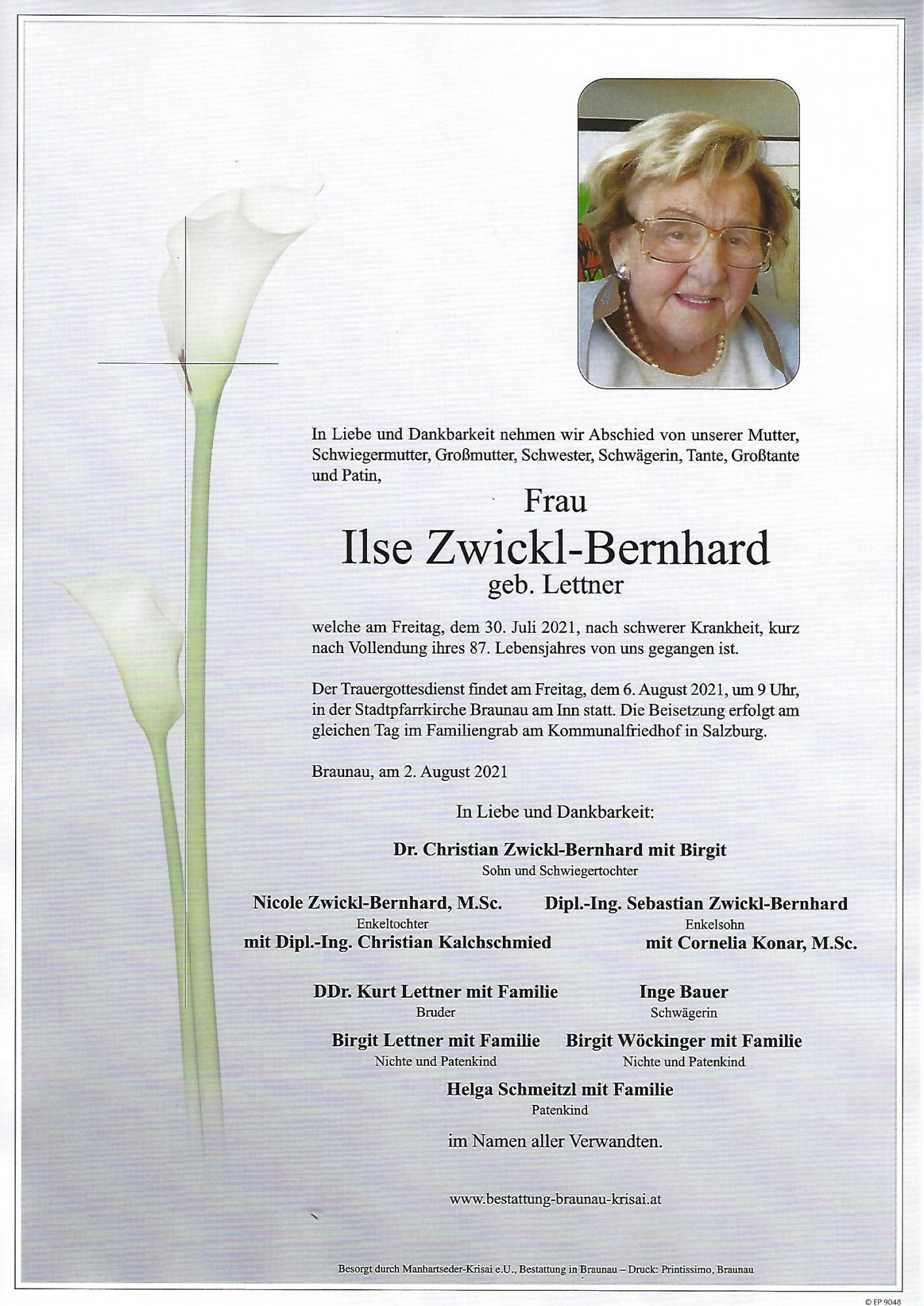 In Liebe und Dankbarkeit nehmen wir Abschied von unserer Mutter, Schwiegermutter, Großmutter, Schwester, Schwägerin, Tante, Großtante und Patin,

Frau
Ilse Zwickl-Bernhard
geb. Lettner

welche am Freitag, dem 30. Juli 2021, nach schwerer Krankheit, kurz nach Vollendung ihres 87. Lebensjahres von uns gegangen ist.

Der Trauergottesdienst findet am Freitag, dem 6. August 2021, um 9 Uhr, in der Stadtpfarrkirche Braunau am Inn statt. Die Beisetzung erfolgt am gleichen Tag im Familiengrab am Kommunalfriedhof in Salzburg.

Braunau, am 2. August 2021

In Liebe und Dankbarkeit:

Dr. Christian Zwickl-Bernhard mit Birgit
Sohn und Schwiegertochter

Nicole Zwickl-Bernhard, M.Sc.
Enkeltochter
mit Dipl.-Ing. Christian Kalchschmied

Dipl.-Ing. Sebastian Zwickl-Bernhard
Enkelsohn
mit Cornelia Konar, M.Sc.

DDr. Kurt Lettner mit Familie
Bruder

Inge Bauer
Schwägerin

Birgit Lettner mit Familie
Nichte und Patenkind

Birgit Wöckinger mit Familie
Nichte und Patenkind

Helga Schmeitzl mit Familie
Patenkind

im Namen aller Verwandten.

www.bestattung-braunau-krisai.at

Besorgt durch Manhartseder-Krisai e.U., Bestattung in Braunau – Druck: Printissimo, Braunau

© EP 9048